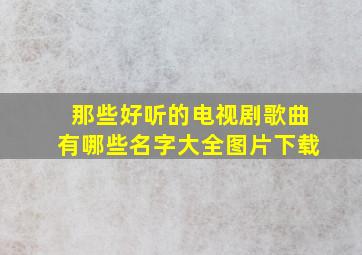 那些好听的电视剧歌曲
有哪些名字大全图片下载